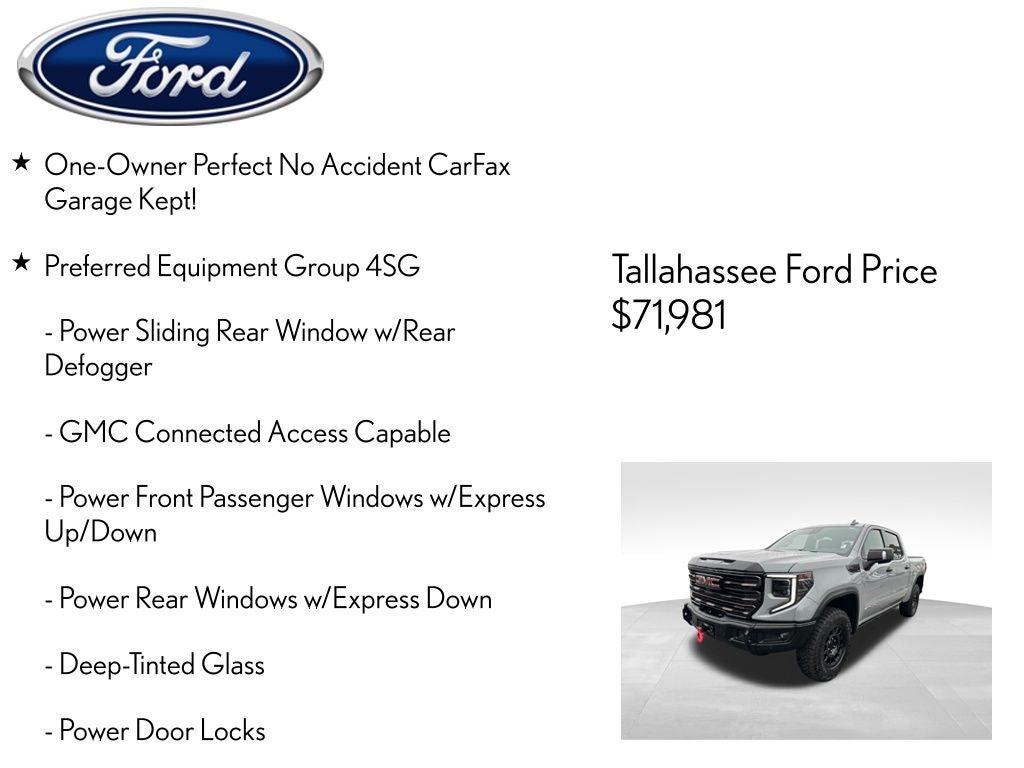 Ford

★ One-Owner Perfect No Accident CarFax Garage Kept!

★ Preferred Equipment Group 4SG

- Power Sliding Rear Window w/Rear Defogger

- GMC Connected Access Capable

- Power Front Passenger Windows w/Express Up/Down

- Power Rear Windows w/Express Down

- Deep-Tinted Glass

- Power Door Locks

Tallahassee Ford Price
$71,981